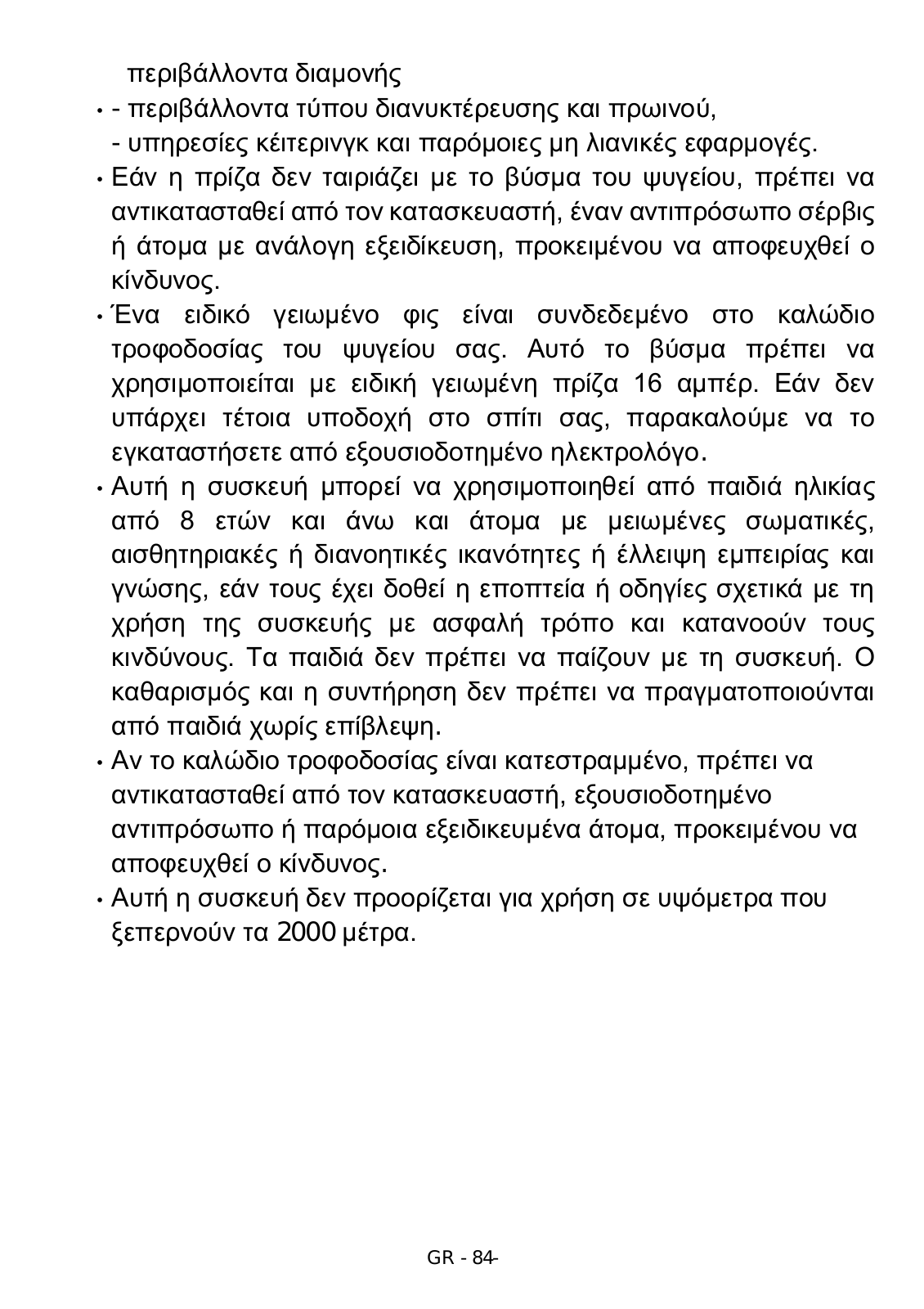 περιβάλλοντα διαμονής

• - περιβάλλοντα τύπου διανυκτέρευσης και πρωινού,
- υπηρεσίες κέιτερινγκ και παρόμοιες μη λιανικές εφαρμογές.

• Εάν η πρίζα δεν ταιριάζει με το βύσμα του ψυγείου, πρέπει να αντικατασταθεί από τον κατασκευαστή, έναν αντιπρόσωπο σέρβις ή άτομα με ανάλογη εξειδίκευση, προκειμένου να αποφευχθεί ο κίνδυνος.

• Ένα ειδικό γειωμένο φις είναι συνδεδεμένο στο καλώδιο τροφοδοσίας του ψυγείου σας. Αυτό το βύσμα πρέπει να χρησιμοποιείται με ειδική γειωμένη πρίζα 16 αμπέρ. Εάν δεν υπάρχει τέτοια υποδοχή στο σπίτι σας, παρακαλούμε να το εγκαταστήσετε από εξουσιοδοτημένο ηλεκτρολόγο.

• Αυτή η συσκευή μπορεί να χρησιμοποιηθεί από παιδιά ηλικίας από 8 ετών και άνω και άτομα με μειωμένες σωματικές, αισθητηριακές ή διανοητικές ικανότητες ή έλλειψη εμπειρίας και γνώσης, εάν τους έχει δοθεί η εποπτεία ή οδηγίες σχετικά με τη χρήση της συσκευής με ασφαλή τρόπο και κατανοούν τους κινδύνους. Τα παιδιά δεν πρέπει να παίζουν με τη συσκευή. Ο καθαρισμός και η συντήρηση δεν πρέπει να πραγματοποιούνται από παιδιά χωρίς επίβλεψη.

• Αν το καλώδιο τροφοδοσίας είναι κατεστραμμένο, πρέπει να αντικατασταθεί από τον κατασκευαστή, εξουσιοδοτημένο αντιπρόσωπο ή παρόμοια εξειδικευμένα άτομα, προκειμένου να αποφευχθεί ο κίνδυνος.

• Αυτή η συσκευή δεν προορίζεται για χρήση σε υψόμετρα που ξεπερνούν τα 2000 μέτρα.

GR - 84-